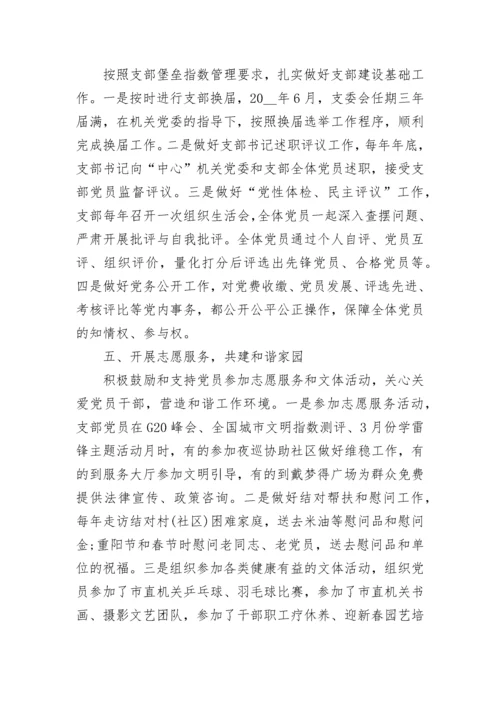 按照支部堡垒指数管理要求，扎实做好支部建设基础工作。一是按时进行支部换届，20__年6月，支委会任期三年届满，在机关党委的指导下，按照换届选举工作程序，顺利完成换届工作。二是做好支部书记述职评议工作，每年年底，支部书记向“中心”机关党委和支部全体党员述职，接受支部党员监督评议。三是做好“党性体检、民主评议”工作，支部每年召开一次组织生活会，全体党员一起深入查摆问题、严肃开展批评与自我批评。全体党员通过个人自评、党员互评、组织评价，量化打分后评选出先锋党员、合格党员等。四是做好党务公开工作，对党费收缴、党员发展、评选先进、考核评比等党内事务，都公开公平公正操作，保障全体党员的知情权、参与权。

五、开展志愿服务，共建和谐家园

积极鼓励和支持党员参加志愿服务和文体活动，关心关爱党员干部，营造和谐工作环境。一是参加志愿服务活动，支部党员在G20峰会、全国城市文明指数测评、3月份学雷锋主题活动月时，有的参加夜巡协助社区做好维稳工作，有的到服务大厅参加文明引导，有的到戴梦得广场为群众免费提供法律宣传、政策咨询。二是做好结对帮扶和慰问工作，每年走访结对村(社区)困难家庭，送去米油等慰问品和慰问金;重阳节和春节时慰问老同志、老党员，送去慰问品和单位的祝福。三是组织参加各类健康有益的文体活动，组织党员参加了市直机关乒乓球、羽毛球比赛，参加了市直机关书画、摄影文艺团队，参加了干部职工疗休养、迎新春园艺培